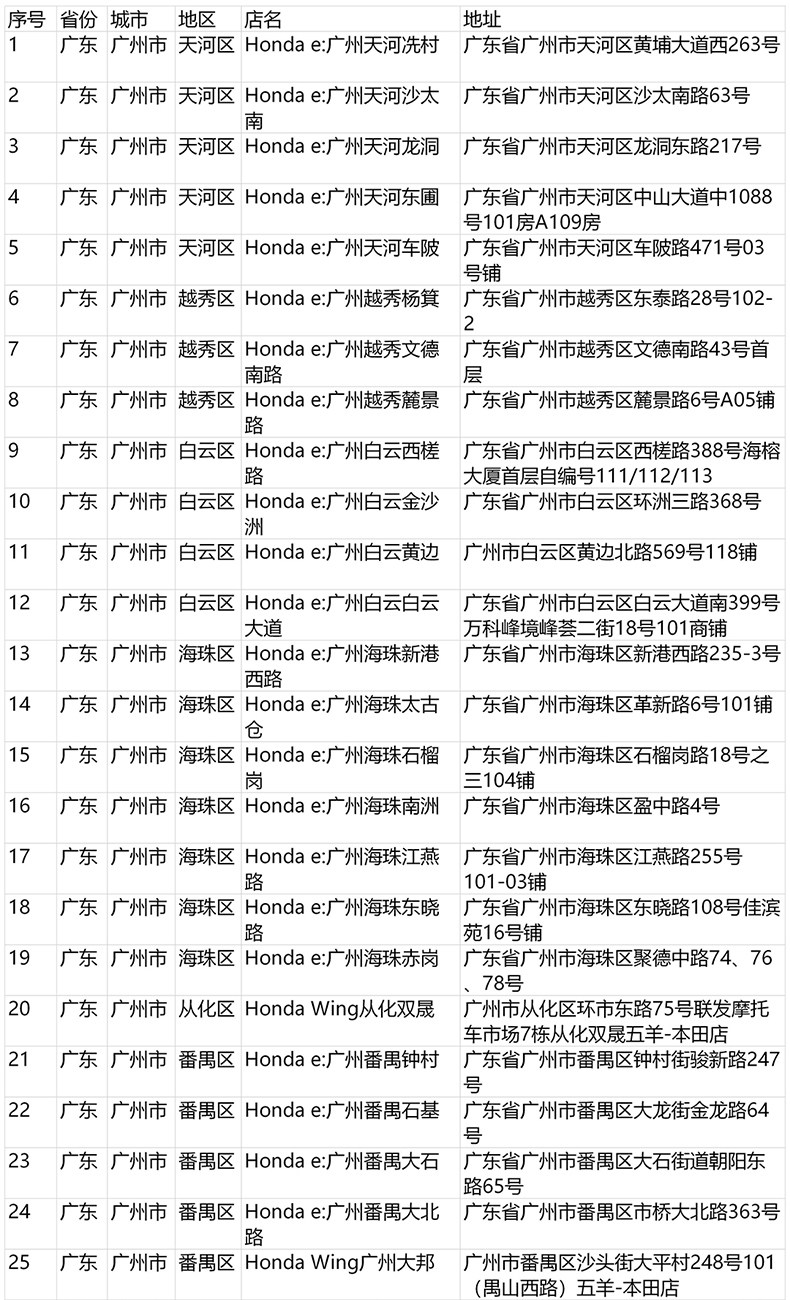 | 序号 | 省份 | 城市 | 地区 | 店名 | 地址 |
|---|---|---|---|---|---|
| 1 | 广东 | 广州市 | 天河区 | Honda e:广州天河冼村 | 广东省广州市天河区黄埔大道西263号 |
| 2 | 广东 | 广州市 | 天河区 | Honda e:广州天河沙太南 | 广东省广州市天河区沙太南路63号 |
| 3 | 广东 | 广州市 | 天河区 | Honda e:广州天河龙洞 | 广东省广州市天河区龙洞东路217号 |
| 4 | 广东 | 广州市 | 天河区 | Honda e:广州天河东圃 | 广东省广州市天河区中山大道中1088号101房A109房 |
| 5 | 广东 | 广州市 | 天河区 | Honda e:广州天河车陂 | 广东省广州市天河区车陂路471号03号铺 |
| 6 | 广东 | 广州市 | 越秀区 | Honda e:广州越秀杨箕 | 广东省广州市越秀区东泰路28号102-2 |
| 7 | 广东 | 广州市 | 越秀区 | Honda e:广州越秀文德南路 | 广东省广州市越秀区文德南路43号首层 |
| 8 | 广东 | 广州市 | 越秀区 | Honda e:广州越秀麓景路 | 广东省广州市越秀区麓景路6号A05铺 |
| 9 | 广东 | 广州市 | 白云区 | Honda e:广州白云西槎路 | 广东省广州市白云区西槎路388号海榕大厦首层自编号111/112/113 |
| 10 | 广东 | 广州市 | 白云区 | Honda e:广州白云金沙洲 | 广东省广州市白云区环洲三路368号 |
| 11 | 广东 | 广州市 | 白云区 | Honda e:广州白云黄边 | 广州市白云区黄边北路569号118铺 |
| 12 | 广东 | 广州市 | 白云区 | Honda e:广州白云白云大道 | 广东省广州市白云区白云大道南399号万科峰境峰荟二街18号101商铺 |
| 13 | 广东 | 广州市 | 海珠区 | Honda e:广州海珠新港西路 | 广东省广州市海珠区新港西路235-3号 |
| 14 | 广东 | 广州市 | 海珠区 | Honda e:广州海珠太古仓 | 广东省广州市海珠区革新路6号101铺 |
| 15 | 广东 | 广州市 | 海珠区 | Honda e:广州海珠石榴岗 | 广东省广州市海珠区石榴岗路18号之三104铺 |
| 16 | 广东 | 广州市 | 海珠区 | Honda e:广州海珠南洲 | 广东省广州市海珠区盈中路4号 |
| 17 | 广东 | 广州市 | 海珠区 | Honda e:广州海珠江燕路 | 广东省广州市海珠区江燕路255号101-03铺 |
| 18 | 广东 | 广州市 | 海珠区 | Honda e:广州海珠东晓路 | 广东省广州市海珠区东晓路108号佳滨苑16号铺 |
| 19 | 广东 | 广州市 | 海珠区 | Honda e:广州海珠赤岗 | 广东省广州市海珠区聚德中路74、76、78号 |
| 20 | 广东 | 广州市 | 从化区 | Honda Wing从化双晟 | 广州市从化区环市东路75号联发摩托车市场7栋从化双晟五羊-本田店 |
| 21 | 广东 | 广州市 | 番禺区 | Honda e:广州番禺钟村 | 广东省广州市番禺区钟村街骏新路247号 |
| 22 | 广东 | 广州市 | 番禺区 | Honda e:广州番禺石基 | 广东省广州市番禺区大龙街金龙路64号 |
| 23 | 广东 | 广州市 | 番禺区 | Honda e:广州番禺大石 | 广东省广州市番禺区大石街道朝阳东路65号 |
| 24 | 广东 | 广州市 | 番禺区 | Honda e:广州番禺大北路 | 广东省广州市番禺区市桥大北路363号 |
| 25 | 广东 | 广州市 | 番禺区 | Honda Wing广州大邦 | 广州市番禺区沙头街大平村248号101（禺山西路）五羊-本田店 |